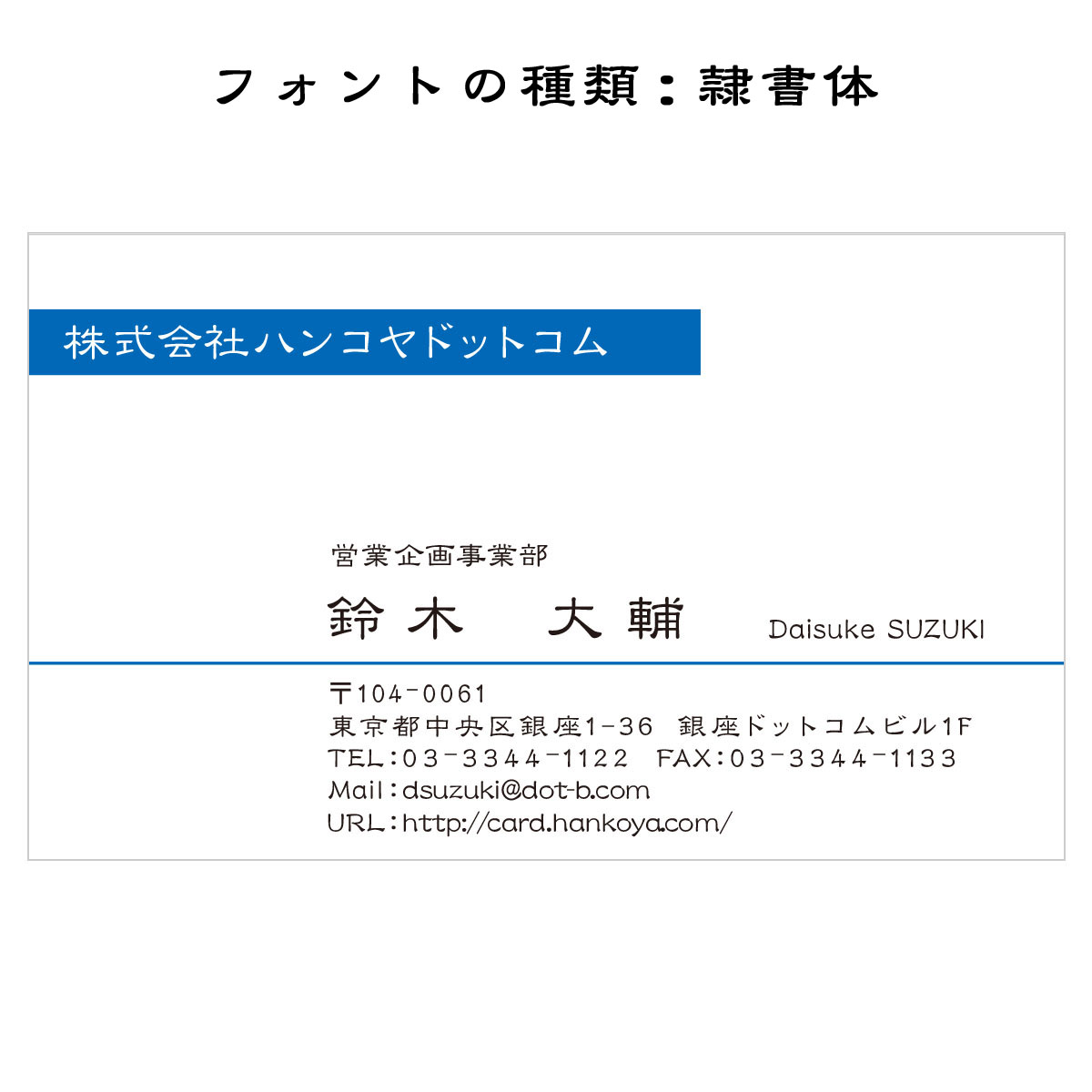 フォントの種類：隷書体

株式会社ハンコヤドットコム

営業企画事業部

鈴木　大輔　Daisuke SUZUKI

〒104-0061
東京都中央区銀座1-36　銀座ドットコムビル1F
TEL：03-3344-1122　FAX：03-3344-1133
Mail：dsuzuki@dot-b.com
URL：http://card.hankoya.com/